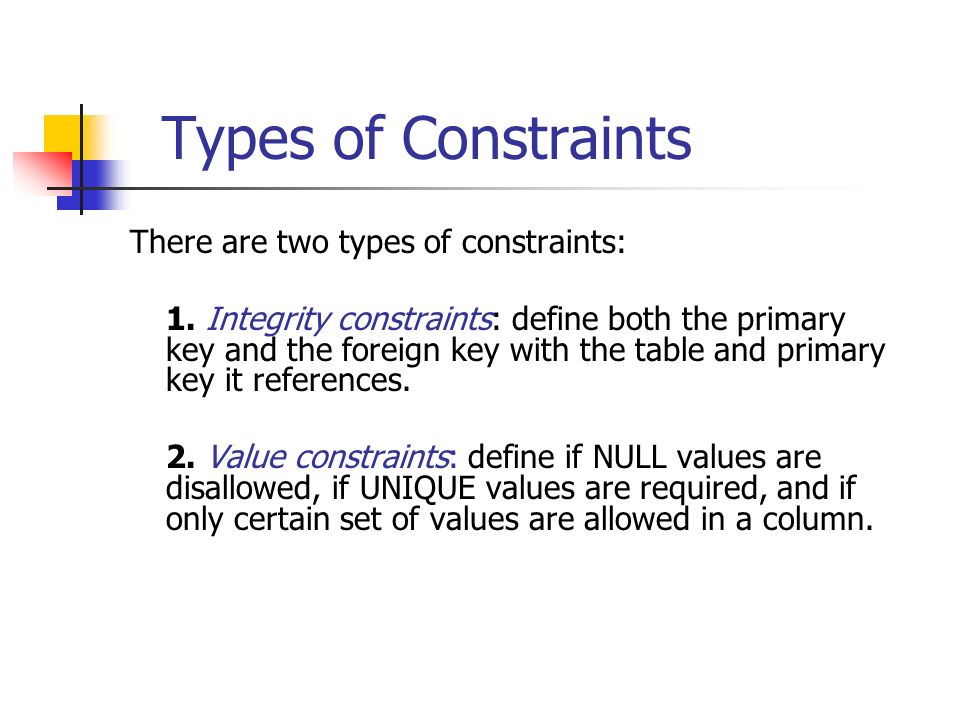 Types of Constraints

There are two types of constraints:

1. Integrity constraints: define both the primary key and the foreign key with the table and primary key it references.

2. Value constraints: define if NULL values are disallowed, if UNIQUE values are required, and if only certain set of values are allowed in a column.